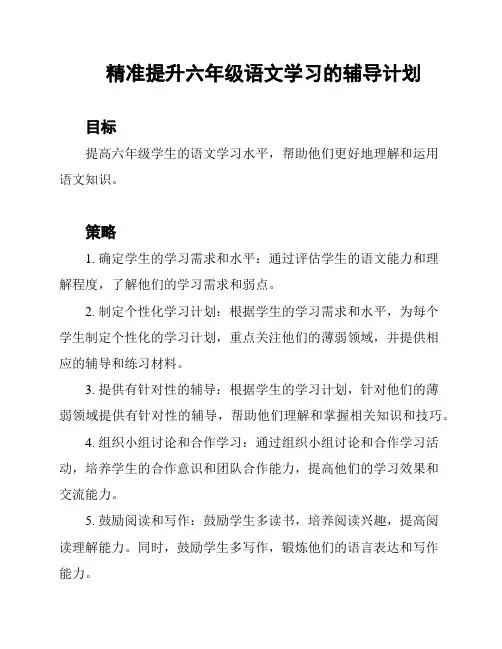 精准提升六年级语文学习的辅导计划

目标

提高六年级学生的语文学习水平，帮助他们更好地理解和运用语文知识。

策略

1. 确定学生的学习需求和水平：通过评估学生的语文能力和理解程度，了解他们的学习需求和弱点。

2. 制定个性化学习计划：根据学生的学习需求和水平，为每个学生制定个性化的学习计划，重点关注他们的薄弱领域，并提供相应的辅导和练习材料。

3. 提供有针对性的辅导：根据学生的学习计划，针对他们的薄弱领域提供有针对性的辅导，帮助他们理解和掌握相关知识和技巧。

4. 组织小组讨论和合作学习：通过组织小组讨论和合作学习活动，培养学生的合作意识和团队合作能力，提高他们的学习效果和交流能力。

5. 鼓励阅读和写作：鼓励学生多读书，培养阅读兴趣，提高阅读理解能力。同时，鼓励学生多写作，锻炼他们的语言表达和写作能力。